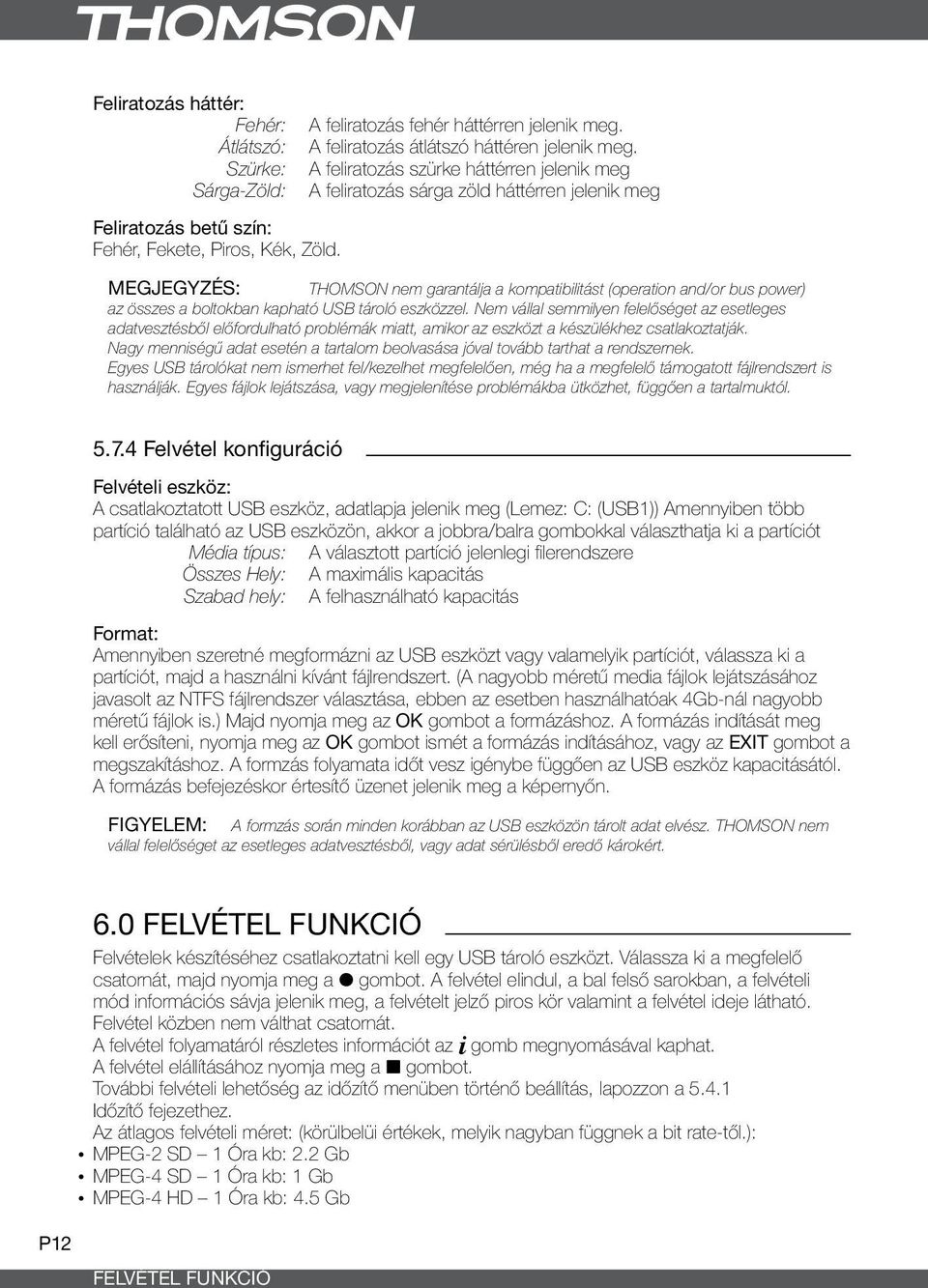 THOMSON

Feliratozás háttér:
Fehér: A feliratozás fehér háttérren jelenik meg.
Átlátszó: A feliratozás átlátszó háttéren jelenik meg.
Szürke: A feliratozás szürke háttérren jelenik meg
Sárga-Zöld: A feliratozás sárga zöld háttérren jelenik meg

Feliratozás betű szín:
Fehér, Fekete, Piros, Kék, Zöld.

MEGJEGYZÉS: THOMSON nem garantálja a kompatibilitást (operation and/or bus power) az összes a boltokban kapható USB tároló eszközzel. Nem vállal semmilyen felelőséget az esetleges adatvesztésből előfordulható problémák miatt, amikor az eszközt a készülékhez csatlakoztatják. Nagy menniségű adat esetén a tartalom beolvasása jóval tovább tarthat a rendszernek. Egyes USB tárolókat nem ismerhet fel/kezelhet megfelelően, még ha a megfelelő támogatott fájlrendszert is használják. Egyes fájlok lejátszása, vagy megjelenítése problémákba ütközhet, függően a tartalmuktól.

5.7.4 Felvétel konfiguráció

Felvételi eszköz:
A csatlakoztatott USB eszköz, adatlapja jelenik meg (Lemez: C: (USB1)) Amennyiben több partíció található az USB eszközön, akkor a jobbra/balra gombokkal választhatja ki a partíciót
Média típus: A választott partíció jelenlegi filerendszere
Összes Hely: A maximális kapacitás
Szabad hely: A felhasználható kapacitás

Format:
Amennyiben szeretné megformázni az USB eszközt vagy valamelyik partíciót, válassza ki a partíciót, majd a használni kívánt fájlrendszert. (A nagyobb méretű media fájlok lejátszásához javasolt az NTFS fájlrendszer választása, ebben az esetben használhatóak 4Gb-nál nagyobb méretű fájlok is.) Majd nyomja meg az OK gombot a formázáshoz. A formázás indítását meg kell erősíteni, nyomja meg az OK gombot ismét a formázás indításához, vagy az EXIT gombot a megszakításhoz. A formzás folyamata időt vesz igénybe függően az USB eszköz kapacitásától. A formázás befejezéskor értesítő üzenet jelenik meg a képernyőn.

FIGYELEM: A formzás során minden korábban az USB eszközön tárolt adat elvész. THOMSON nem vállal felelőséget az esetleges adatvesztésből, vagy adat sérülésből eredő károkért.

6.0 FELVÉTEL FUNKCIÓ

Felvételek készítéséhez csatlakoztatni kell egy USB tároló eszközt. Válassza ki a megfelelő csatornát, majd nyomja meg a ● gombot. A felvétel elindul, a bal felső sarokban, a felvételi mód információs sávja jelenik meg, a felvételt jelző piros kör valamint a felvétel ideje látható. Felvétel közben nem válthat csatornát.
A felvétel folyamatáról részletes információt az i gomb megnyomásával kaphat.
A felvétel elállításához nyomja meg a ■ gombot.
További felvételi lehetőség az időzítő menüben történő beállítás, lapozzon a 5.4.1 Időzítő fejezethez.
Az átlagos felvételi méret: (körülbelüi értékek, melyik nagyban függnek a bit rate-től.):
• MPEG-2 SD – 1 Óra kb: 2.2 Gb
• MPEG-4 SD – 1 Óra kb: 1 Gb
• MPEG-4 HD – 1 Óra kb: 4.5 Gb

P12

FELVÉTEL FUNKCIÓ